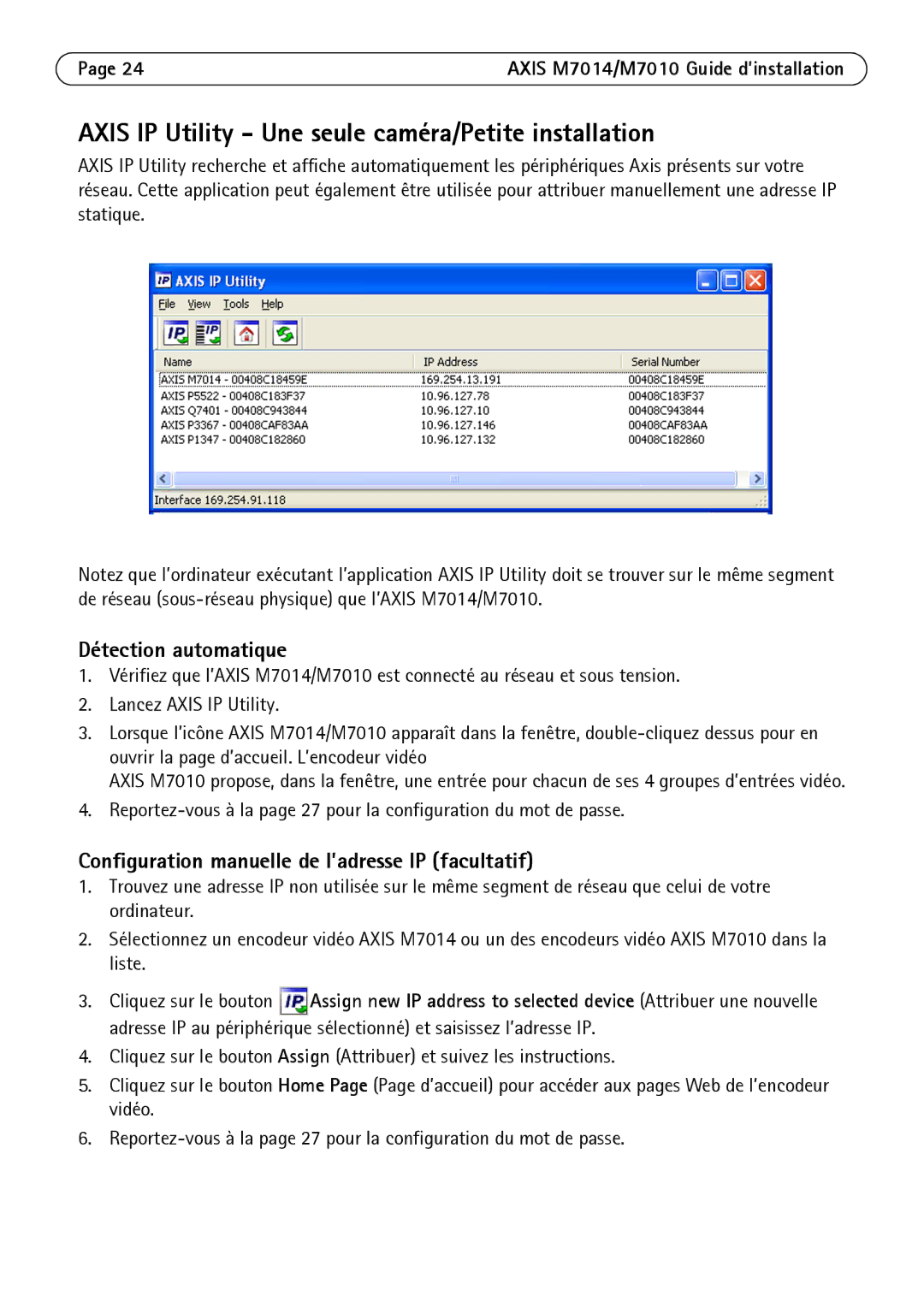 Page 24
AXIS M7014/M7010 Guide d'installation

AXIS IP Utility - Une seule caméra/Petite installation

AXIS IP Utility recherche et affiche automatiquement les périphériques Axis présents sur votre réseau. Cette application peut également être utilisée pour attribuer manuellement une adresse IP statique.

AXIS IP Utility
File View Tools Help

| Name | IP Address | Serial Number |
|---|---|---|
| AXIS M7014 - 00408C18459E | 169.254.13.191 | 00408C18459E |
| AXIS P5522 - 00408C183F37 | 10.96.127.78 | 00408C183F37 |
| AXIS Q7401 - 00408C943844 | 10.96.127.10 | 00408C943844 |
| AXIS P3367 - 00408CAF83AA | 10.96.127.146 | 00408CAF83AA |
| AXIS P1347 - 00408C182860 | 10.96.127.132 | 00408C182860 |

Interface 169.254.91.118

Notez que l'ordinateur exécutant l'application AXIS IP Utility doit se trouver sur le même segment de réseau (sous-réseau physique) que l'AXIS M7014/M7010.

Détection automatique

1. Vérifiez que l'AXIS M7014/M7010 est connecté au réseau et sous tension.
2. Lancez AXIS IP Utility.
3. Lorsque l'icône AXIS M7014/M7010 apparaît dans la fenêtre, double-cliquez dessus pour en ouvrir la page d'accueil. L'encodeur vidéo
AXIS M7010 propose, dans la fenêtre, une entrée pour chacun de ses 4 groupes d'entrées vidéo.
4. Reportez-vous à la page 27 pour la configuration du mot de passe.

Configuration manuelle de l'adresse IP (facultatif)

1. Trouvez une adresse IP non utilisée sur le même segment de réseau que celui de votre ordinateur.
2. Sélectionnez un encodeur vidéo AXIS M7014 ou un des encodeurs vidéo AXIS M7010 dans la liste.
3. Cliquez sur le bouton Assign new IP address to selected device (Attribuer une nouvelle adresse IP au périphérique sélectionné) et saisissez l'adresse IP.
4. Cliquez sur le bouton Assign (Attribuer) et suivez les instructions.
5. Cliquez sur le bouton Home Page (Page d'accueil) pour accéder aux pages Web de l'encodeur vidéo.
6. Reportez-vous à la page 27 pour la configuration du mot de passe.